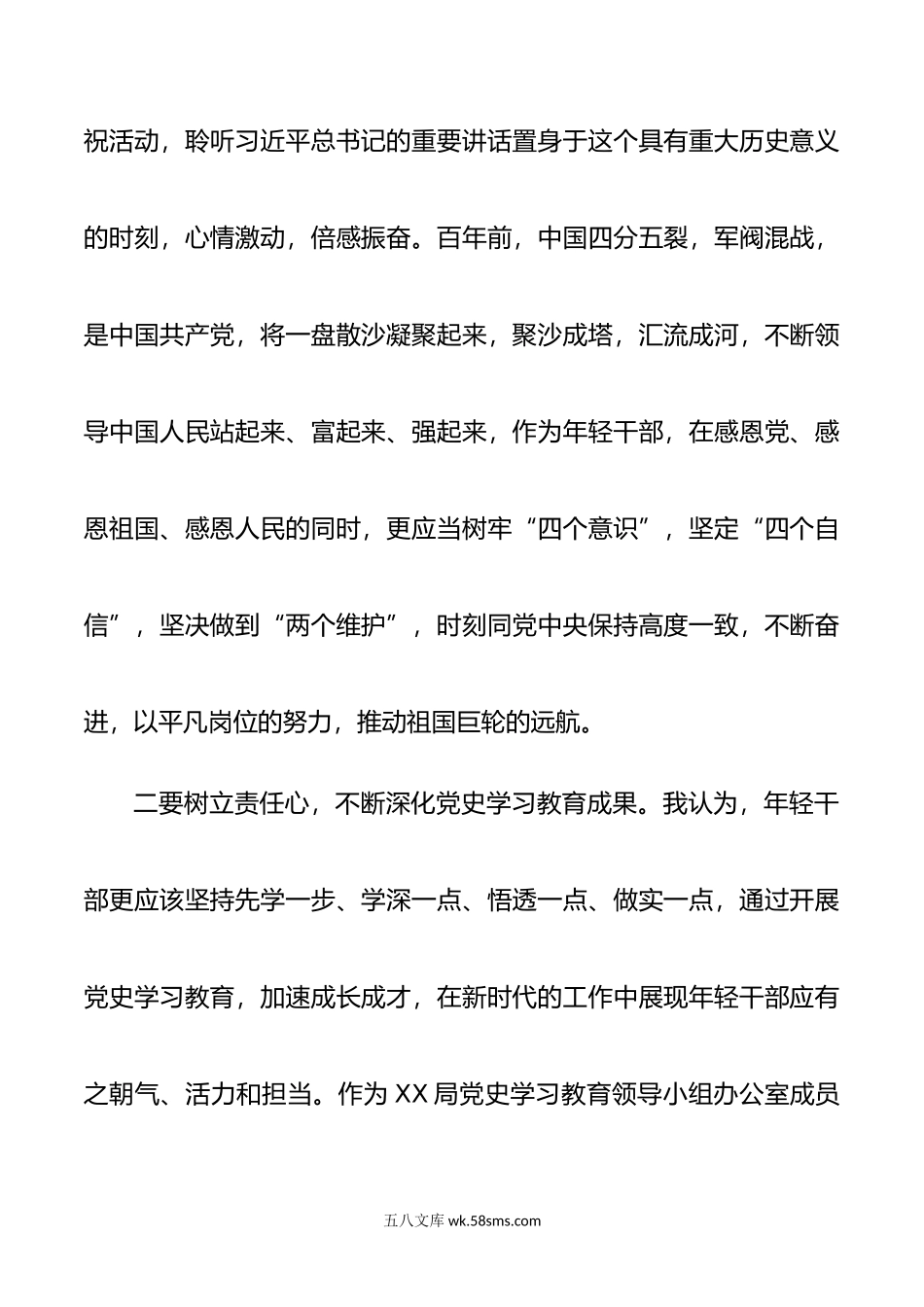 祝活动，聆听习近平总书记的重要讲话置身于这个具有重大历史意义的时刻，心情激动，倍感振奋。百年前，中国四分五裂，军阀混战，是中国共产党，将一盘散沙凝聚起来，聚沙成塔，汇流成河，不断领导中国人民站起来、富起来、强起来，作为年轻干部，在感恩党、感恩祖国、感恩人民的同时，更应当树牢“四个意识”，坚定“四个自信”，坚决做到“两个维护”，时刻同党中央保持高度一致，不断奋进，以平凡岗位的努力，推动祖国巨轮的远航。

二要树立责任心，不断深化党史学习教育成果。我认为，年轻干部更应该坚持先学一步、学深一点、悟透一点、做实一点，通过开展党史学习教育，加速成长成才，在新时代的工作中展现年轻干部应有之朝气、活力和担当。作为XX局党史学习教育领导小组办公室成员

五八文库 wk.58sms.com